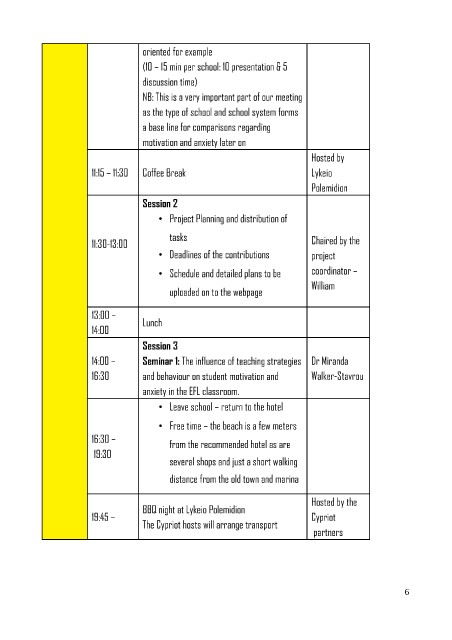 | | | | |
|---|---|---|---|
| | | oriented for example (10 – 15 min per school: 10 presentation & 5 discussion time) NB: This is a very important part of our meeting as the type of school and school system forms a base line for comparisons regarding motivation and anxiety later on | |
| | 11:15 – 11:30 | Coffee Break | Hosted by Lykeio Polemidion |
| | 11:30-13:00 | **Session 2** • Project Planning and distribution of tasks • Deadlines of the contributions • Schedule and detailed plans to be uploaded on to the webpage | Chaired by the project coordinator – William |
| | 13:00 – 14:00 | Lunch | |
| | 14:00 – 16:30 | **Session 3** **Seminar 1:** The influence of teaching strategies and behaviour on student motivation and anxiety in the EFL classroom. | Dr Miranda Walker-Stavrou |
| | 16:30 – 19:30 | • Leave school – return to the hotel • Free time – the beach is a few meters from the recommended hotel as are several shops and just a short walking distance from the old town and marina | |
| | 19:45 – | BBQ night at Lykeio Polemidion The Cypriot hosts will arrange transport | Hosted by the Cypriot partners |

6